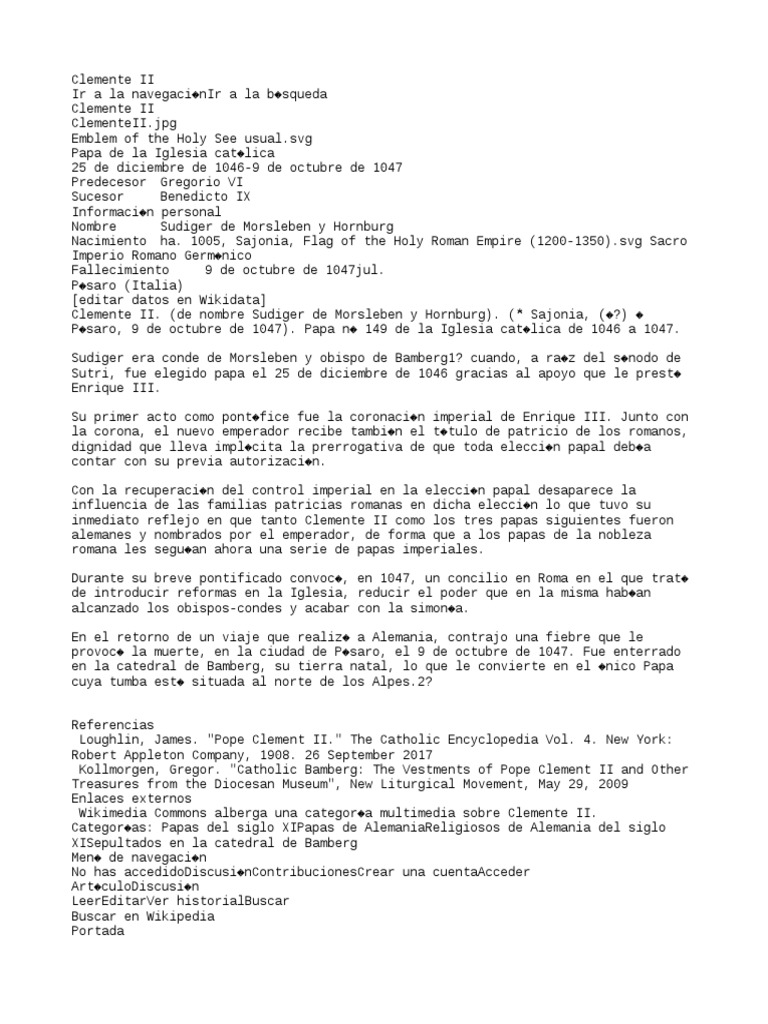 Clemente II
Ir a la navegaci◆nIr a la b◆squeda
Clemente II
ClementeII.jpg
Emblem of the Holy See usual.svg
Papa de la Iglesia cat◆lica
25 de diciembre de 1046-9 de octubre de 1047
Predecesor  Gregorio VI
Sucesor     Benedicto IX
Informaci◆n personal
Nombre      Sudiger de Morsleben y Hornburg
Nacimiento  ha. 1005, Sajonia, Flag of the Holy Roman Empire (1200-1350).svg Sacro Imperio Romano Germ◆nico
Fallecimiento     9 de octubre de 1047jul.
P◆saro (Italia)
[editar datos en Wikidata]
Clemente II. (de nombre Sudiger de Morsleben y Hornburg). (* Sajonia, (◆?) ◆ P◆saro, 9 de octubre de 1047). Papa n◆ 149 de la Iglesia cat◆lica de 1046 a 1047.

Sudiger era conde de Morsleben y obispo de Bamberg1? cuando, a ra◆z del s◆nodo de Sutri, fue elegido papa el 25 de diciembre de 1046 gracias al apoyo que le prest◆ Enrique III.

Su primer acto como pont◆fice fue la coronaci◆n imperial de Enrique III. Junto con la corona, el nuevo emperador recibe tambi◆n el t◆tulo de patricio de los romanos, dignidad que lleva impl◆cita la prerrogativa de que toda elecci◆n papal deb◆a contar con su previa autorizaci◆n.

Con la recuperaci◆n del control imperial en la elecci◆n papal desaparece la influencia de las familias patricias romanas en dicha elecci◆n lo que tuvo su inmediato reflejo en que tanto Clemente II como los tres papas siguientes fueron alemanes y nombrados por el emperador, de forma que a los papas de la nobleza romana les segu◆an ahora una serie de papas imperiales.

Durante su breve pontificado convoc◆, en 1047, un concilio en Roma en el que trat◆ de introducir reformas en la Iglesia, reducir el poder que en la misma hab◆an alcanzado los obispos-condes y acabar con la simon◆a.

En el retorno de un viaje que realiz◆ a Alemania, contrajo una fiebre que le provoc◆ la muerte, en la ciudad de P◆saro, el 9 de octubre de 1047. Fue enterrado en la catedral de Bamberg, su tierra natal, lo que le convierte en el ◆nico Papa cuya tumba est◆ situada al norte de los Alpes.2?

Referencias
 Loughlin, James. "Pope Clement II." The Catholic Encyclopedia Vol. 4. New York: Robert Appleton Company, 1908. 26 September 2017
 Kollmorgen, Gregor. "Catholic Bamberg: The Vestments of Pope Clement II and Other Treasures from the Diocesan Museum", New Liturgical Movement, May 29, 2009
Enlaces externos
 Wikimedia Commons alberga una categor◆a multimedia sobre Clemente II.
Categor◆as: Papas del siglo XIPapas de AlemaniaReligiosos de Alemania del siglo XISepultados en la catedral de Bamberg
Men◆ de navegaci◆n
No has accedidoDiscusi◆nContribucionesCrear una cuentaAcceder
Art◆culoDiscusi◆n
LeerEditarVer historialBuscar
Buscar en Wikipedia
Portada